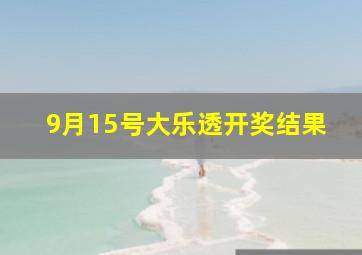 9月15号大乐透开奖结果